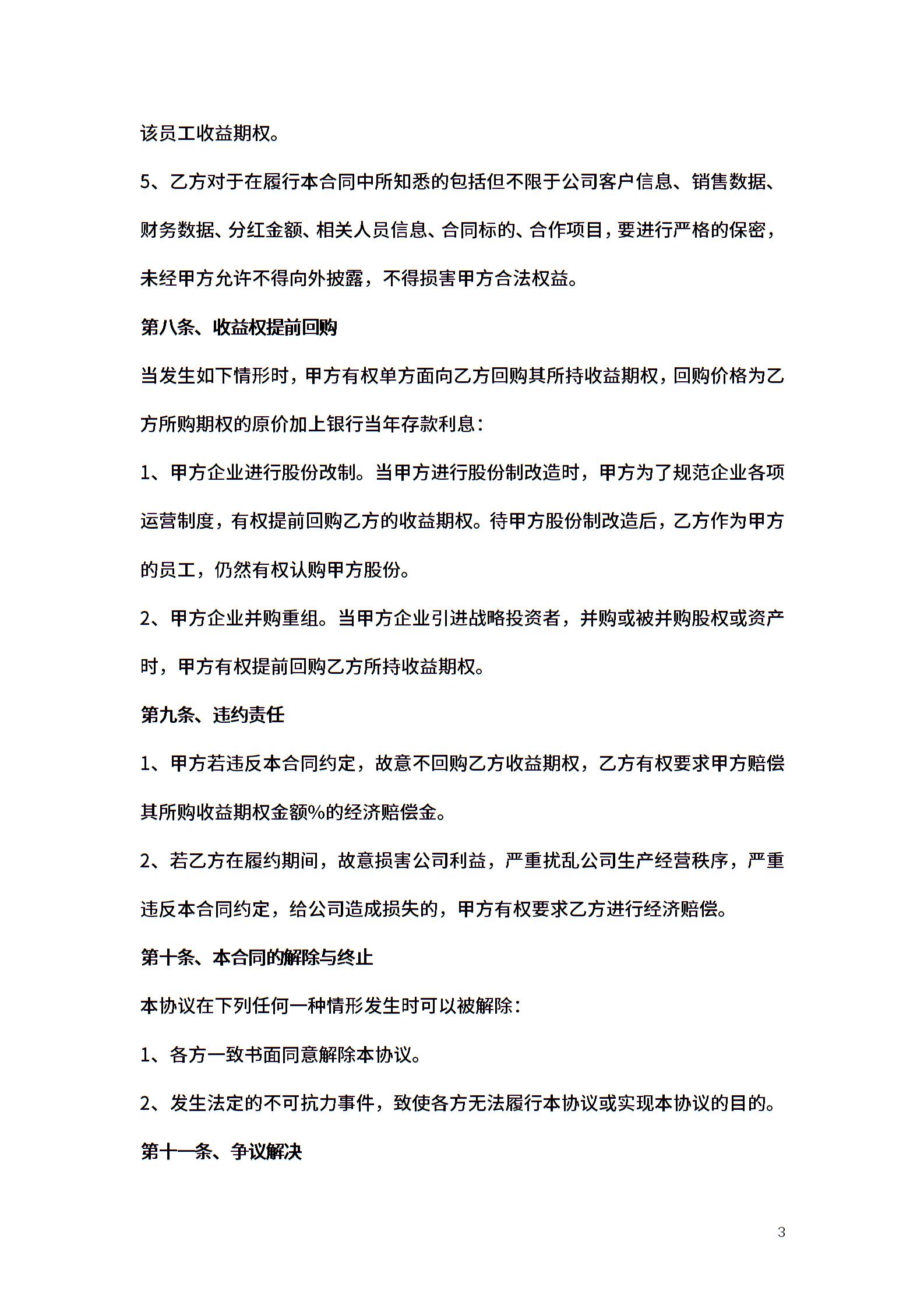 该员工收益期权。

5、乙方对于在履行本合同中所知悉的包括但不限于公司客户信息、销售数据、财务数据、分红金额、相关人员信息、合同标的、合作项目，要进行严格的保密，未经甲方允许不得向外披露，不得损害甲方合法权益。

第八条、收益权提前回购

当发生如下情形时，甲方有权单方面向乙方回购其所持收益期权，回购价格为乙方所购期权的原价加上银行当年存款利息：

1、甲方企业进行股份改制。当甲方进行股份制改造时，甲方为了规范企业各项运营制度，有权提前回购乙方的收益期权。待甲方股份制改造后，乙方作为甲方的员工，仍然有权认购甲方股份。

2、甲方企业并购重组。当甲方企业引进战略投资者，并购或被并购股权或资产时，甲方有权提前回购乙方所持收益期权。

第九条、违约责任

1、甲方若违反本合同约定，故意不回购乙方收益期权，乙方有权要求甲方赔偿其所购收益期权金额%的经济赔偿金。

2、若乙方在履约期间，故意损害公司利益，严重扰乱公司生产经营秩序，严重违反本合同约定，给公司造成损失的，甲方有权要求乙方进行经济赔偿。

第十条、本合同的解除与终止

本协议在下列任何一种情形发生时可以被解除：

1、各方一致书面同意解除本协议。

2、发生法定的不可抗力事件，致使各方无法履行本协议或实现本协议的目的。

第十一条、争议解决

3